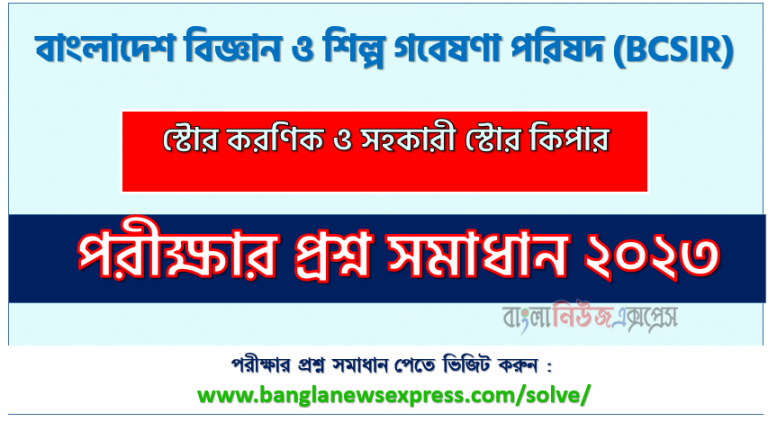 বাংলাদেশ বিজ্ঞান ও শিল্প গবেষণা পরিষদ (BCSIR)

স্টোর করণিক ও সহকারী স্টোর কিপার

পরীক্ষার প্রশ্ন সমাধান ২০২৩

বাংলানিউজএক্সপ্রেস

পরীক্ষার প্রশ্ন সমাধান পেতে ভিজিট করুন :

www.banglanewsexpress.com/solve/